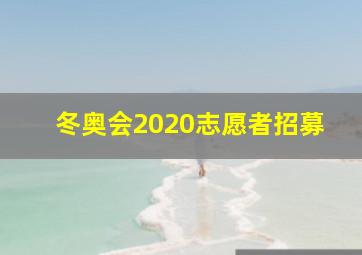 冬奥会2020志愿者招募